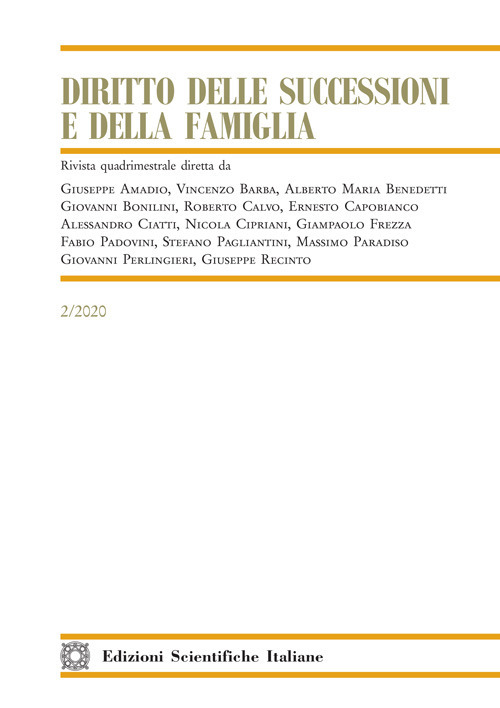 DIRITTO DELLE SUCCESSIONI E DELLA FAMIGLIA

Rivista quadrimestrale diretta da

Giuseppe Amadio, Vincenzo Barba, Alberto Maria Benedetti
Giovanni Bonilini, Roberto Calvo, Ernesto Capobianco
Alessandro Ciatti, Nicola Cipriani, Giampaolo Frezza
Fabio Padovini, Stefano Pagliantini, Massimo Paradiso
Giovanni Perlingieri, Giuseppe Recinto

2/2020

Edizioni Scientifiche Italiane